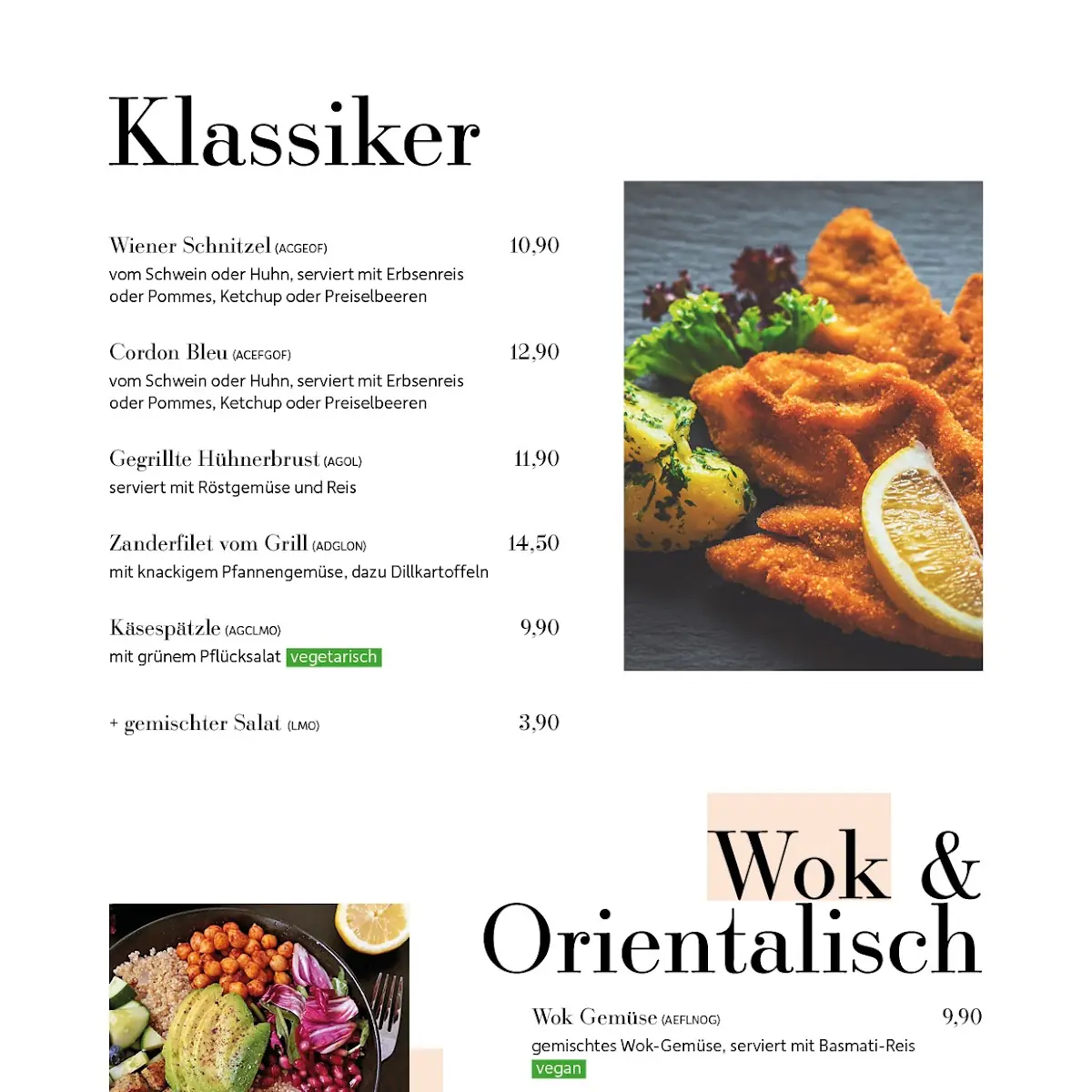 Klassiker

Wiener Schnitzel (ACGEOF) 10,90
vom Schwein oder Huhn, serviert mit Erbsenreis oder Pommes, Ketchup oder Preiselbeeren

Cordon Bleu (ACEFGOF) 12,90
vom Schwein oder Huhn, serviert mit Erbsenreis oder Pommes, Ketchup oder Preiselbeeren

Gegrillte Hühnerbrust (AGOL) 11,90
serviert mit Röstgemüse und Reis

Zanderfilet vom Grill (ADGLON) 14,50
mit knackigem Pfannengemüse, dazu Dillkartoffeln

Käsespätzle (AGCLMO) 9,90
mit grünem Pflücksalat vegetarisch

+ gemischter Salat (LMO) 3,90

Wok & Orientalisch

Wok Gemüse (AEFLNOG) 9,90
gemischtes Wok-Gemüse, serviert mit Basmati-Reis
vegan